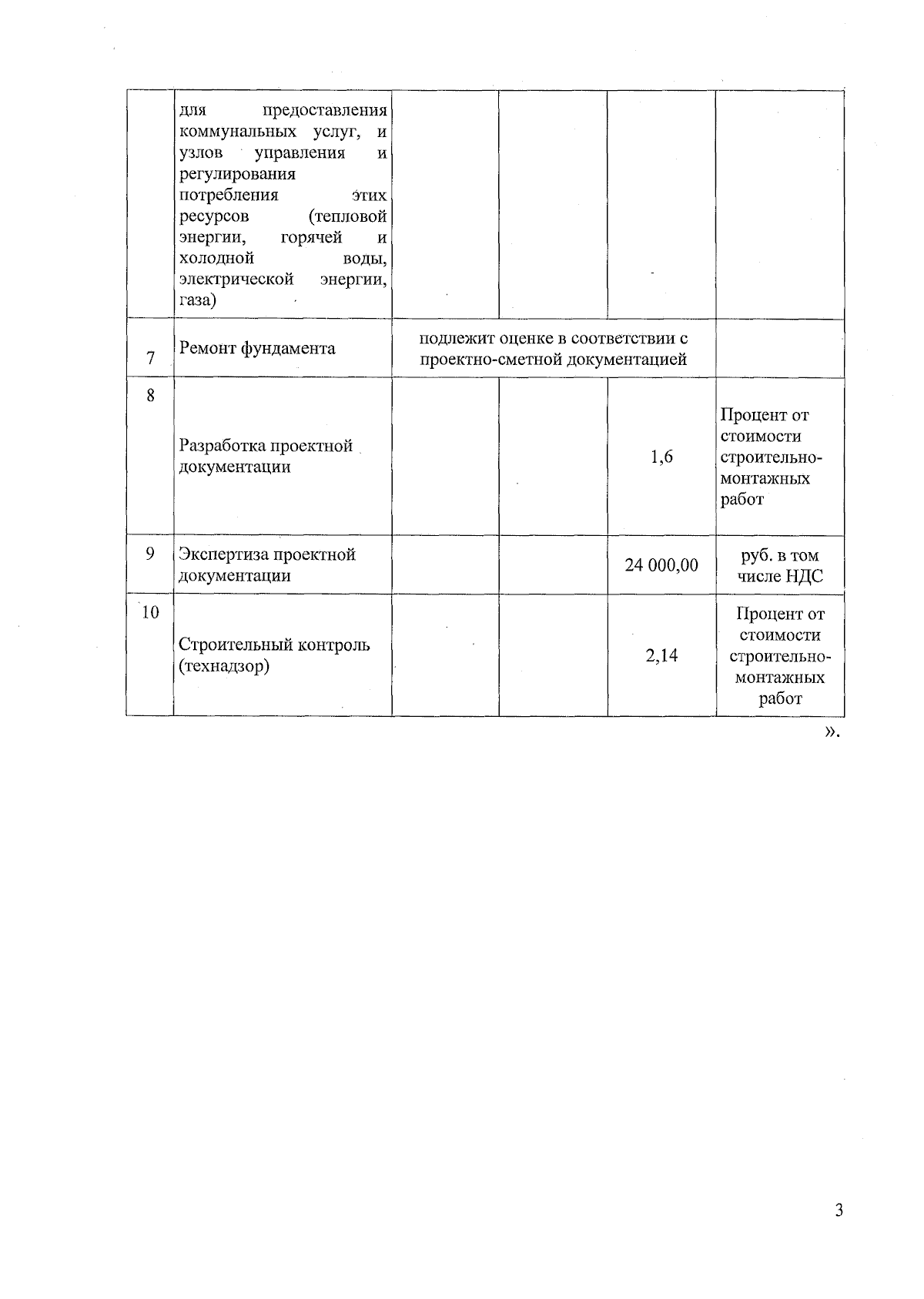 |  |  |  |  |  |  |
|---|---|---|---|---|---|
|  | для предоставления коммунальных услуг, и узлов управления и регулирования потребления этих ресурсов (тепловой энергии, горячей и холодной воды, электрической энергии, газа) |  |  |  |  |
| 7 | Ремонт фундамента | подлежит оценке в соответствии с проектно-сметной документацией | | |  |
| 8 | Разработка проектной документации |  |  | 1,6 | Процент от стоимости строительно-монтажных работ |
| 9 | Экспертиза проектной документации |  |  | 24 000,00 | руб. в том числе НДС |
| 10 | Строительный контроль (технадзор) |  |  | 2,14 | Процент от стоимости строительно-монтажных работ |

».

3